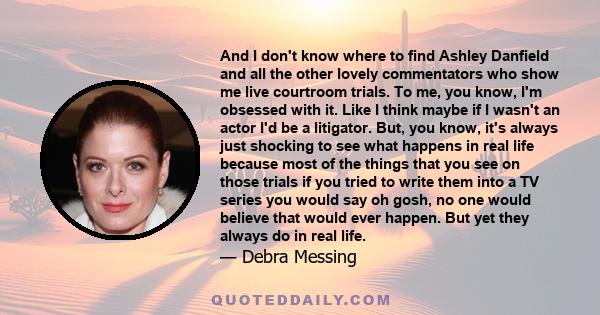 And I don't know where to find Ashley Danfield and all the other lovely commentators who show me live courtroom trials. To me, you know, I'm obsessed with it. Like I think maybe if I wasn't an actor I'd be a litigator. But, you know, it's always just shocking to see what happens in real life because most of the things that you see on those trials if you tried to write them into a TV series you would say oh gosh, no one would believe that would ever happen. But yet they always do in real life.
— Debra Messing

QUOTEDDAILY.COM